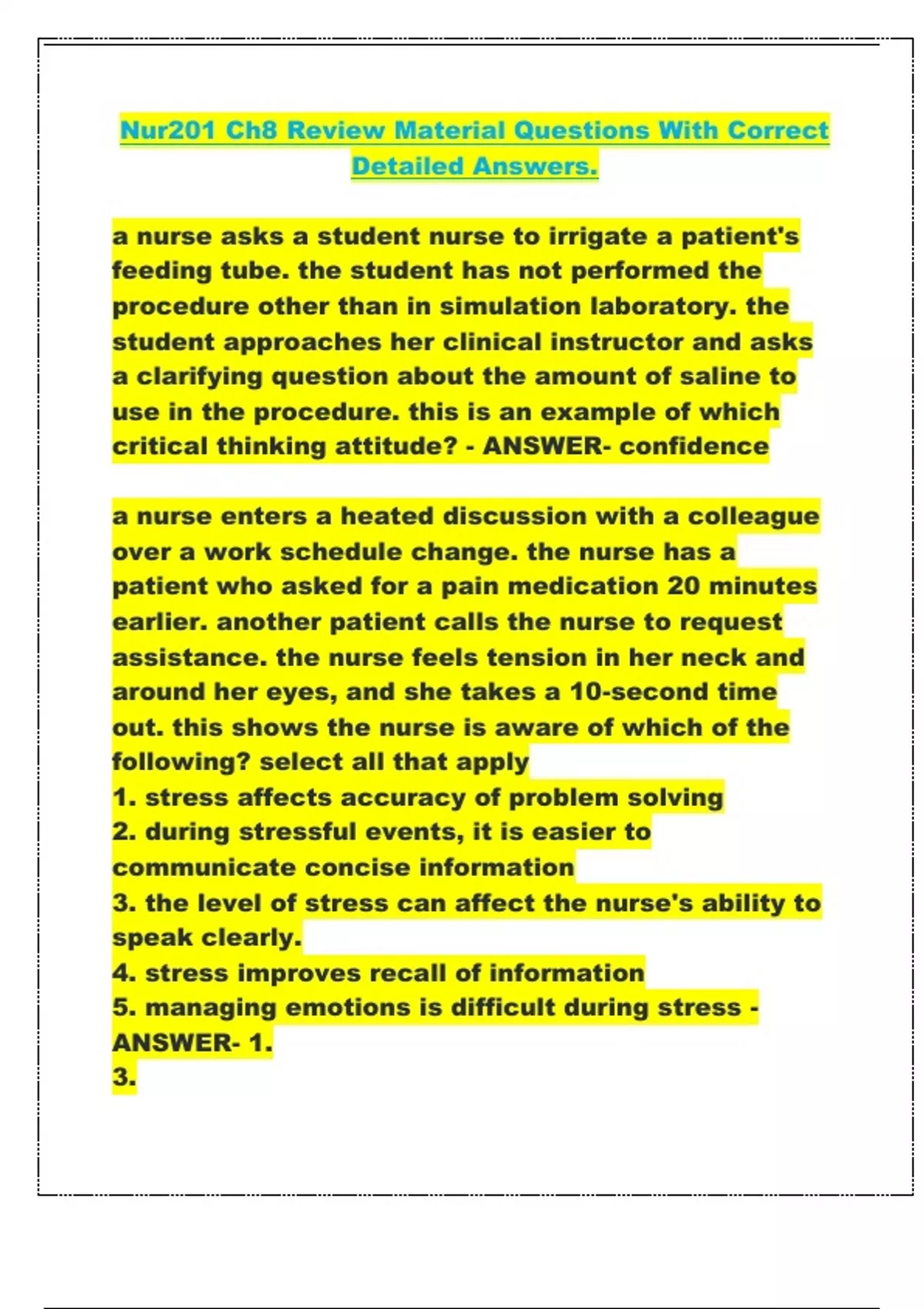 Nur201 Ch8 Review Material Questions With Correct Detailed Answers.

a nurse asks a student nurse to irrigate a patient's feeding tube. the student has not performed the procedure other than in simulation laboratory. the student approaches her clinical instructor and asks a clarifying question about the amount of saline to use in the procedure. this is an example of which critical thinking attitude? - ANSWER- confidence

a nurse enters a heated discussion with a colleague over a work schedule change. the nurse has a patient who asked for a pain medication 20 minutes earlier. another patient calls the nurse to request assistance. the nurse feels tension in her neck and around her eyes, and she takes a 10-second time out. this shows the nurse is aware of which of the following? select all that apply
1. stress affects accuracy of problem solving
2. during stressful events, it is easier to communicate concise information
3. the level of stress can affect the nurse's ability to speak clearly.
4. stress improves recall of information
5. managing emotions is difficult during stress - ANSWER- 1.
3.